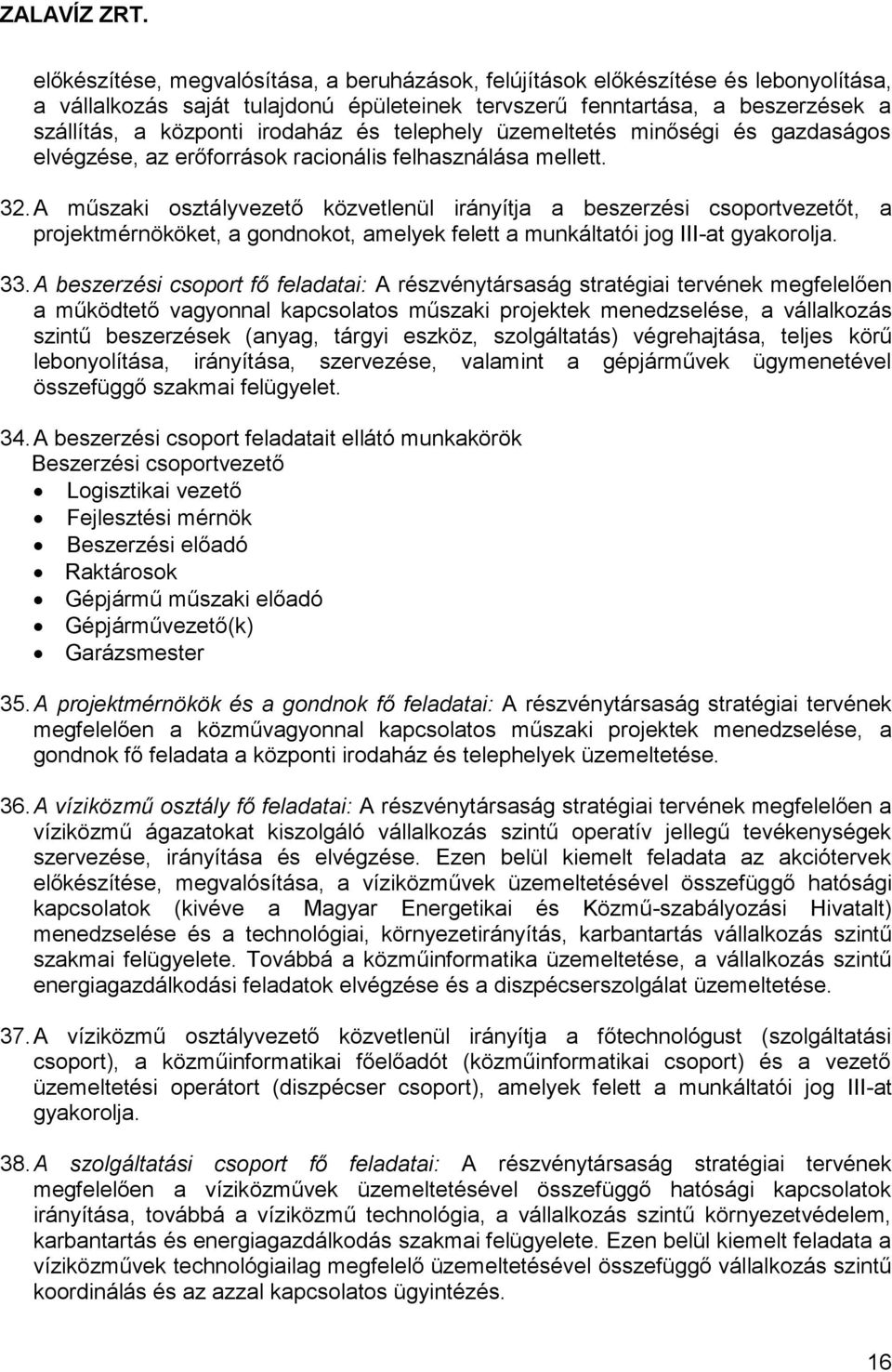 ZALAVÍZ ZRT.

előkészítése, megvalósítása, a beruházások, felújítások előkészítése és lebonyolítása, a vállalkozás saját tulajdonú épületeinek tervszerű fenntartása, a beszerzések a szállítás, a központi irodaház és telephely üzemeltetés minőségi és gazdaságos elvégzése, az erőforrások racionális felhasználása mellett.

32. A műszaki osztályvezető közvetlenül irányítja a beszerzési csoportvezetőt, a projektmérnököket, a gondnokot, amelyek felett a munkáltatói jog III-at gyakorolja.

33. A beszerzési csoport fő feladatai: A részvénytársaság stratégiai tervének megfelelően a működtető vagyonnal kapcsolatos műszaki projektek menedzselése, a vállalkozás szintű beszerzések (anyag, tárgyi eszköz, szolgáltatás) végrehajtása, teljes körű lebonyolítása, irányítása, szervezése, valamint a gépjárművek ügymenetével összefüggő szakmai felügyelet.

34. A beszerzési csoport feladatait ellátó munkakörök
Beszerzési csoportvezető
• Logisztikai vezető
• Fejlesztési mérnök
• Beszerzési előadó
• Raktárosok
• Gépjármű műszaki előadó
• Gépjárművezető(k)
• Garázsmester

35. A projektmérnökök és a gondnok fő feladatai: A részvénytársaság stratégiai tervének megfelelően a közművagyonnal kapcsolatos műszaki projektek menedzselése, a gondnok fő feladata a központi irodaház és telephelyek üzemeltetése.

36. A víziközmű osztály fő feladatai: A részvénytársaság stratégiai tervének megfelelően a víziközmű ágazatokat kiszolgáló vállalkozás szintű operatív jellegű tevékenységek szervezése, irányítása és elvégzése. Ezen belül kiemelt feladata az akciótervek előkészítése, megvalósítása, a víziközművek üzemeltetésével összefüggő hatósági kapcsolatok (kivéve a Magyar Energetikai és Közmű-szabályozási Hivatalt) menedzselése és a technológiai, környezetirányítás, karbantartás vállalkozás szintű szakmai felügyelete. Továbbá a közműinformatika üzemeltetése, a vállalkozás szintű energiagazdálkodási feladatok elvégzése és a diszpécserszolgálat üzemeltetése.

37. A víziközmű osztályvezető közvetlenül irányítja a főtechnológust (szolgáltatási csoport), a közműinformatikai főelőadót (közműinformatikai csoport) és a vezető üzemeltetési operátort (diszpécser csoport), amelyek felett a munkáltatói jog III-at gyakorolja.

38. A szolgáltatási csoport fő feladatai: A részvénytársaság stratégiai tervének megfelelően a víziközművek üzemeltetésével összefüggő hatósági kapcsolatok irányítása, továbbá a víziközmű technológia, a vállalkozás szintű környezetvédelem, karbantartás és energiagazdálkodás szakmai felügyelete. Ezen belül kiemelt feladata a víziközművek technológiailag megfelelő üzemeltetésével összefüggő vállalkozás szintű koordinálás és az azzal kapcsolatos ügyintézés.

16